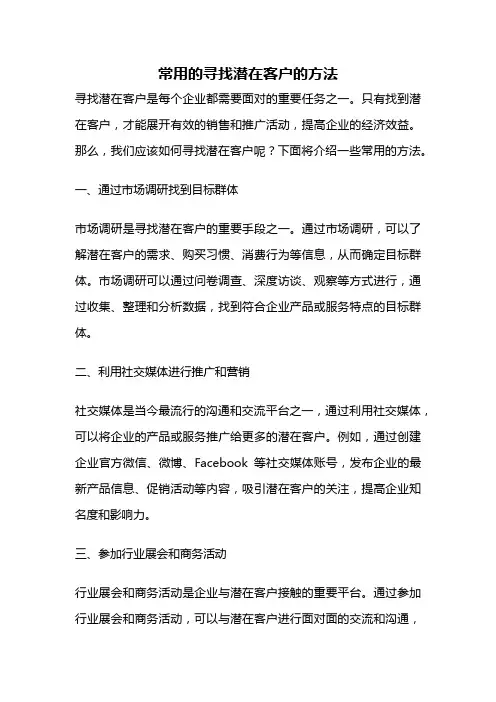 常用的寻找潜在客户的方法

寻找潜在客户是每个企业都需要面对的重要任务之一。只有找到潜在客户，才能展开有效的销售和推广活动，提高企业的经济效益。那么，我们应该如何寻找潜在客户呢？下面将介绍一些常用的方法。

一、通过市场调研找到目标群体

市场调研是寻找潜在客户的重要手段之一。通过市场调研，可以了解潜在客户的需求、购买习惯、消费行为等信息，从而确定目标群体。市场调研可以通过问卷调查、深度访谈、观察等方式进行，通过收集、整理和分析数据，找到符合企业产品或服务特点的目标群体。

二、利用社交媒体进行推广和营销

社交媒体是当今最流行的沟通和交流平台之一，通过利用社交媒体，可以将企业的产品或服务推广给更多的潜在客户。例如，通过创建企业官方微信、微博、Facebook 等社交媒体账号，发布企业的最新产品信息、促销活动等内容，吸引潜在客户的关注，提高企业知名度和影响力。

三、参加行业展会和商务活动

行业展会和商务活动是企业与潜在客户接触的重要平台。通过参加行业展会和商务活动，可以与潜在客户进行面对面的交流和沟通，